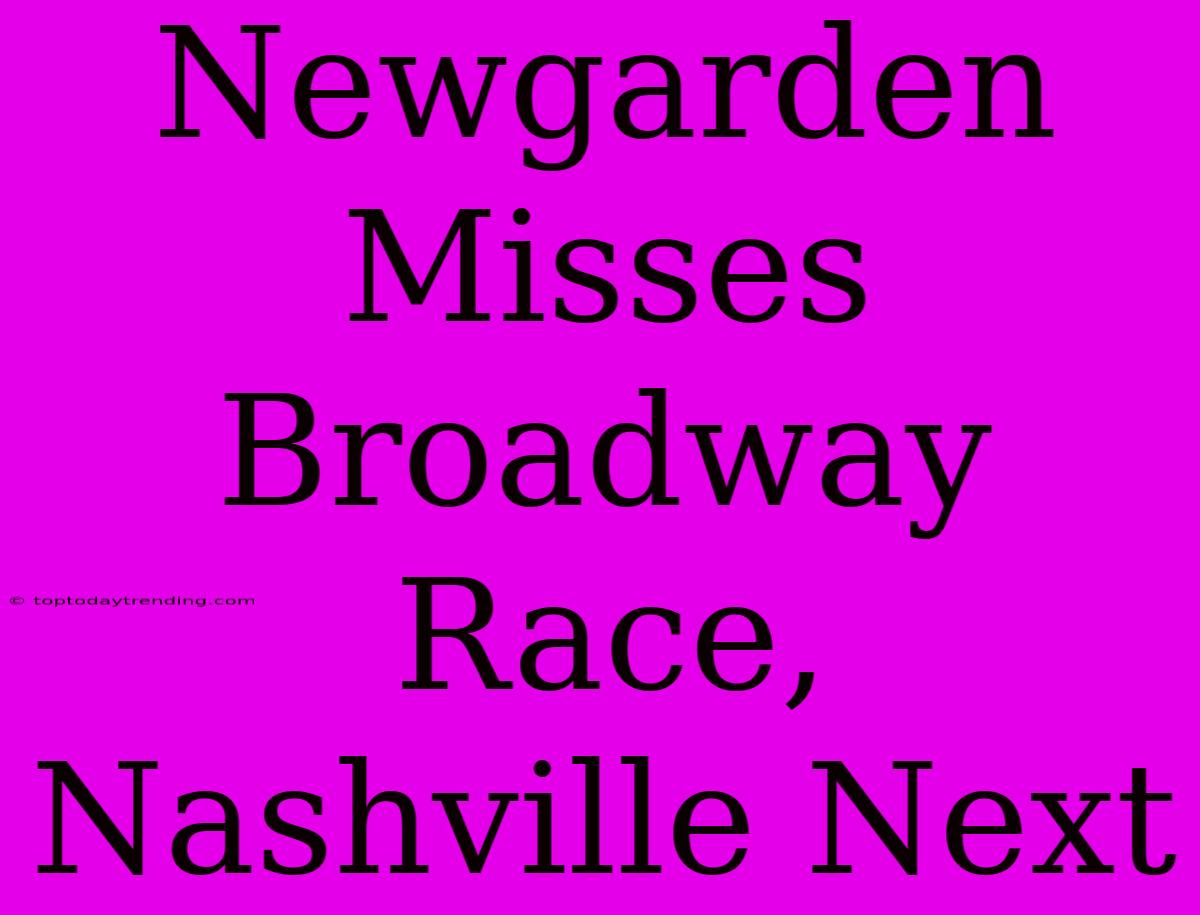 Newgarden Misses Broadway Race, Nashville Next

© toptodaytrending.com